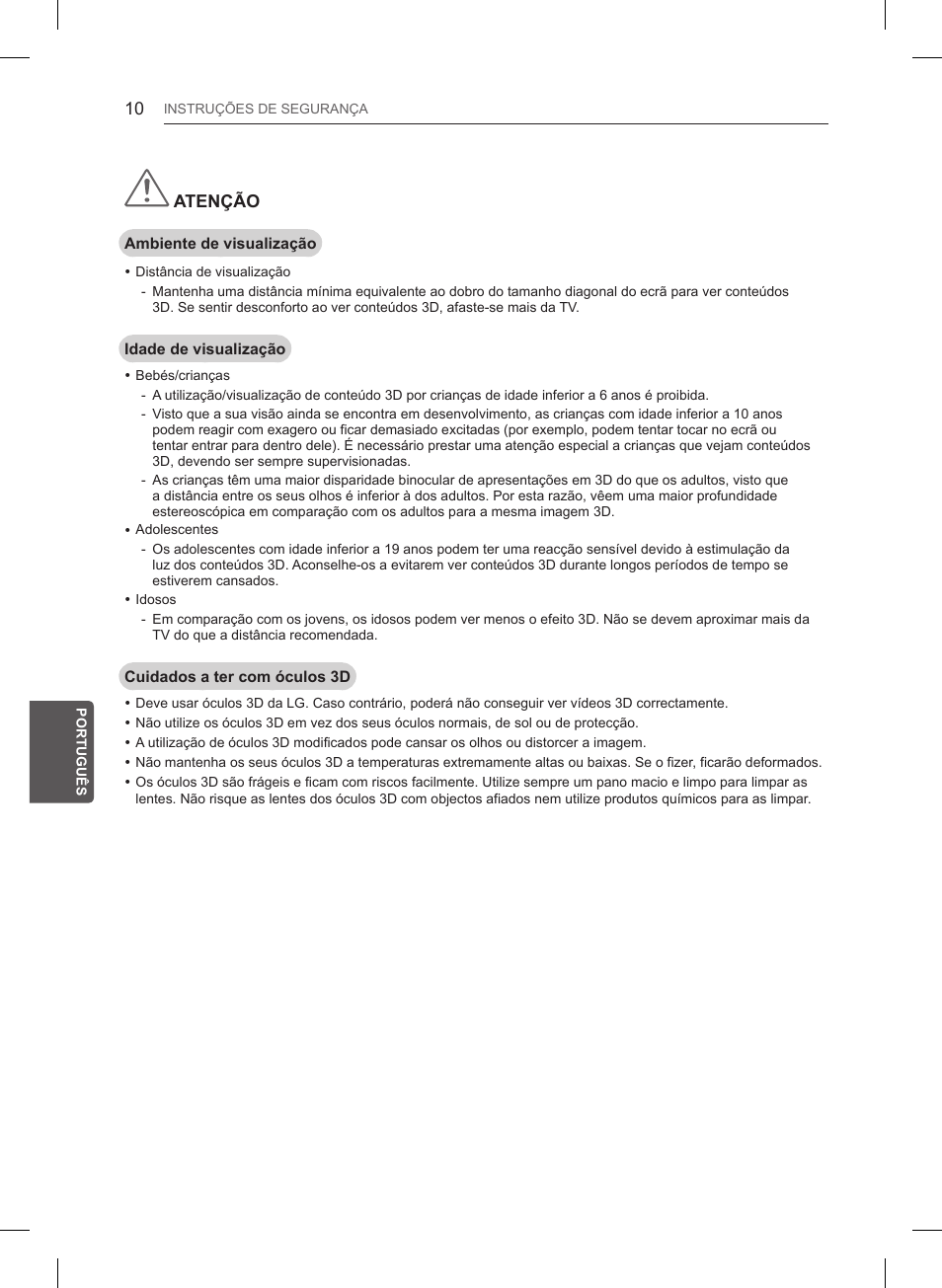 10 INSTRUÇÕES DE SEGURANÇA

ATENÇÃO

Ambiente de visualização

• Distância de visualização
 - Mantenha uma distância mínima equivalente ao dobro do tamanho diagonal do ecrã para ver conteúdos 3D. Se sentir desconforto ao ver conteúdos 3D, afaste-se mais da TV.

Idade de visualização

• Bebés/crianças
 - A utilização/visualização de conteúdo 3D por crianças de idade inferior a 6 anos é proibida.
 - Visto que a sua visão ainda se encontra em desenvolvimento, as crianças com idade inferior a 10 anos podem reagir com exagero ou ficar demasiado excitadas (por exemplo, podem tentar tocar no ecrã ou tentar entrar para dentro dele). É necessário prestar uma atenção especial a crianças que vejam conteúdos 3D, devendo ser sempre supervisionadas.
 - As crianças têm uma maior disparidade binocular de apresentações em 3D do que os adultos, visto que a distância entre os seus olhos é inferior à dos adultos. Por esta razão, vêem uma maior profundidade estereoscópica em comparação com os adultos para a mesma imagem 3D.
• Adolescentes
 - Os adolescentes com idade inferior a 19 anos podem ter uma reacção sensível devido à estimulação da luz dos conteúdos 3D. Aconselhe-os a evitarem ver conteúdos 3D durante longos períodos de tempo se estiverem cansados.
• Idosos
 - Em comparação com os jovens, os idosos podem ver menos o efeito 3D. Não se devem aproximar mais da TV do que a distância recomendada.

Cuidados a ter com óculos 3D

• Deve usar óculos 3D da LG. Caso contrário, poderá não conseguir ver vídeos 3D correctamente.
• Não utilize os óculos 3D em vez dos seus óculos normais, de sol ou de protecção.
• A utilização de óculos 3D modificados pode cansar os olhos ou distorcer a imagem.
• Não mantenha os seus óculos 3D a temperaturas extremamente altas ou baixas. Se o fizer, ficarão deformados.
• Os óculos 3D são frágeis e ficam com riscos facilmente. Utilize sempre um pano macio e limpo para limpar as lentes. Não risque as lentes dos óculos 3D com objectos afiados nem utilize produtos químicos para as limpar.

PORTUGUÊS